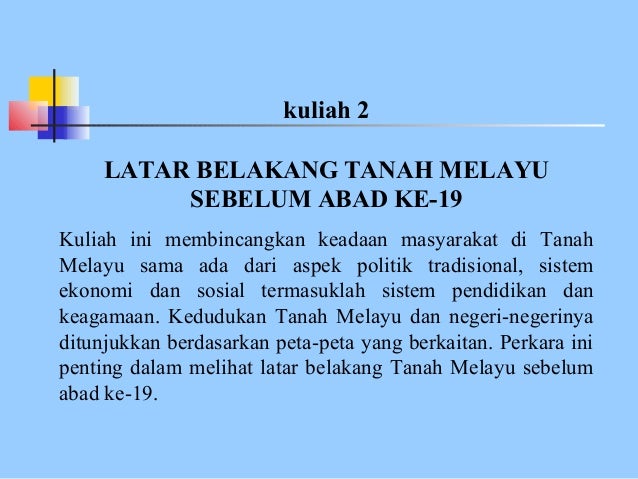 kuliah 2

LATAR BELAKANG TANAH MELAYU SEBELUM ABAD KE-19

Kuliah ini membincangkan keadaan masyarakat di Tanah Melayu sama ada dari aspek politik tradisional, sistem ekonomi dan sosial termasuklah sistem pendidikan dan keagamaan. Kedudukan Tanah Melayu dan negeri-negerinya ditunjukkan berdasarkan peta-peta yang berkaitan. Perkara ini penting dalam melihat latar belakang Tanah Melayu sebelum abad ke-19.